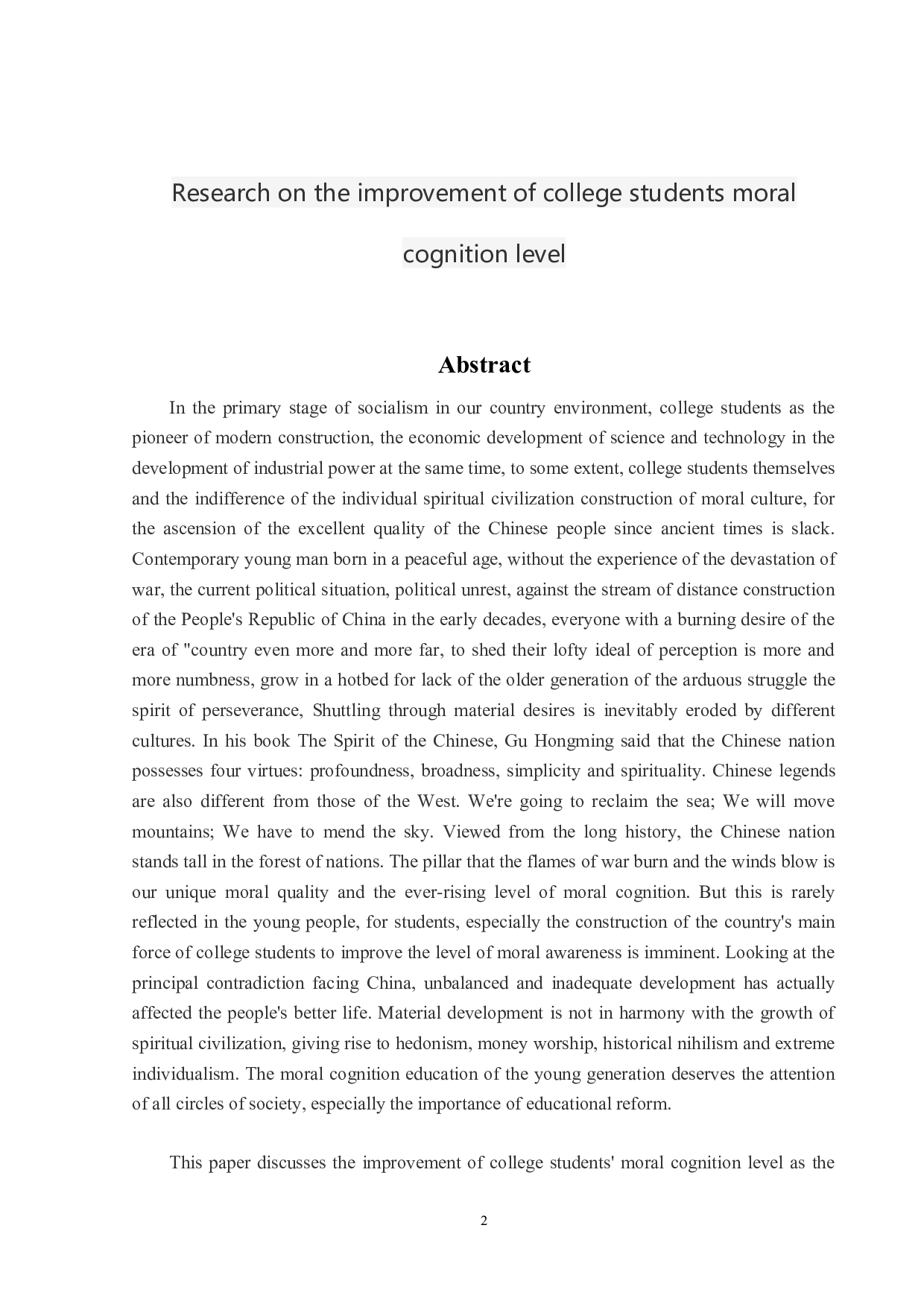 Research on the improvement of college students moral cognition level

Abstract

In the primary stage of socialism in our country environment, college students as the pioneer of modern construction, the economic development of science and technology in the development of industrial power at the same time, to some extent, college students themselves and the indifference of the individual spiritual civilization construction of moral culture, for the ascension of the excellent quality of the Chinese people since ancient times is slack. Contemporary young man born in a peaceful age, without the experience of the devastation of war, the current political situation, political unrest, against the stream of distance construction of the People's Republic of China in the early decades, everyone with a burning desire of the era of "country even more and more far, to shed their lofty ideal of perception is more and more numbness, grow in a hotbed for lack of the older generation of the arduous struggle the spirit of perseverance, Shuttling through material desires is inevitably eroded by different cultures. In his book The Spirit of the Chinese, Gu Hongming said that the Chinese nation possesses four virtues: profoundness, broadness, simplicity and spirituality. Chinese legends are also different from those of the West. We're going to reclaim the sea; We will move mountains; We have to mend the sky. Viewed from the long history, the Chinese nation stands tall in the forest of nations. The pillar that the flames of war burn and the winds blow is our unique moral quality and the ever-rising level of moral cognition. But this is rarely reflected in the young people, for students, especially the construction of the country's main force of college students to improve the level of moral awareness is imminent. Looking at the principal contradiction facing China, unbalanced and inadequate development has actually affected the people's better life. Material development is not in harmony with the growth of spiritual civilization, giving rise to hedonism, money worship, historical nihilism and extreme individualism. The moral cognition education of the young generation deserves the attention of all circles of society, especially the importance of educational reform.

This paper discusses the improvement of college students' moral cognition level as the

2